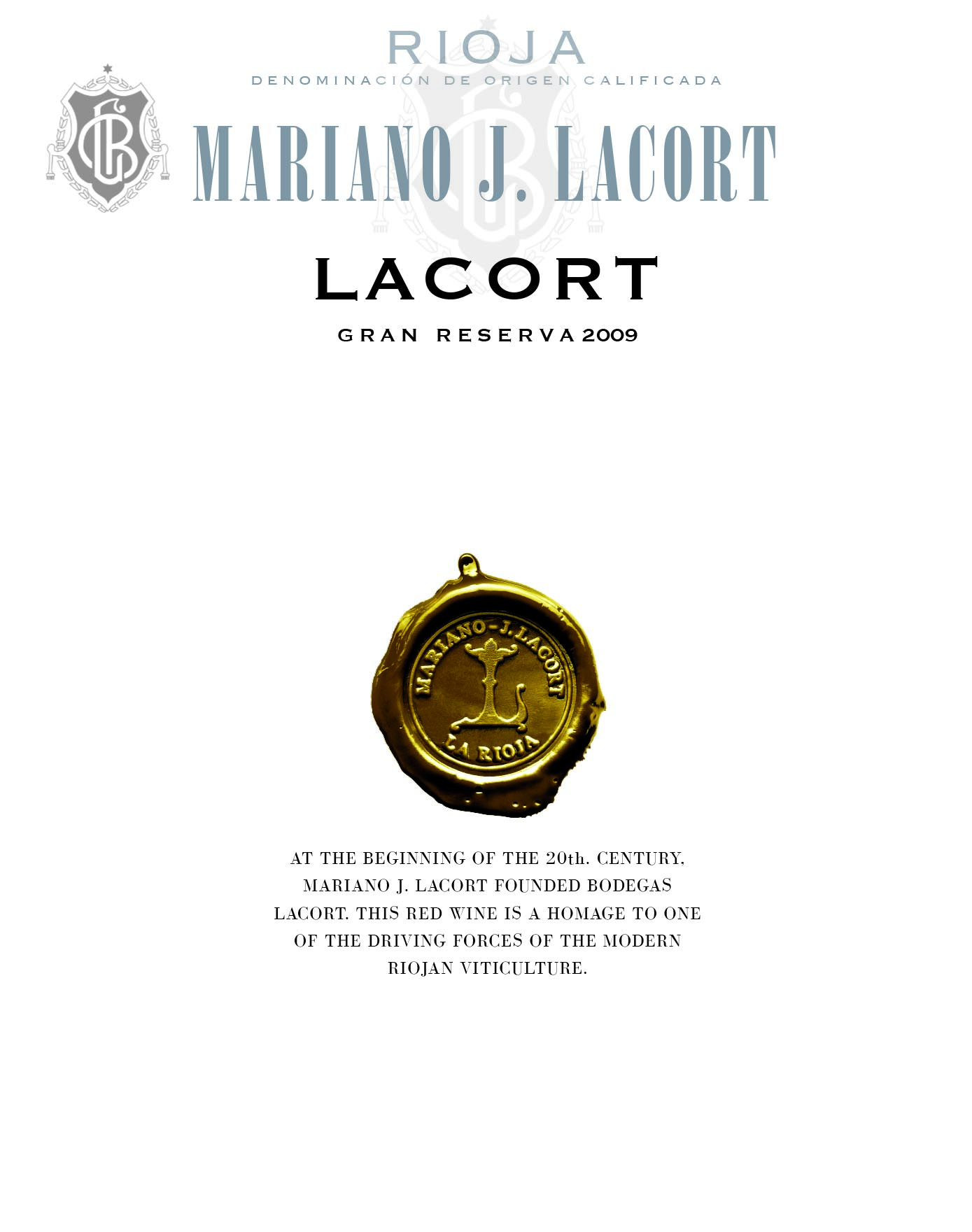 RIOJA
DENOMINACIÓN DE ORIGEN CALIFICADA

MARIANO J. LACORT

LACORT

GRAN RESERVA 2009

MARIANO-J. LACORT
LA RIOJA

AT THE BEGINNING OF THE 20th. CENTURY, MARIANO J. LACORT FOUNDED BODEGAS LACORT. THIS RED WINE IS A HOMAGE TO ONE OF THE DRIVING FORCES OF THE MODERN RIOJAN VITICULTURE.